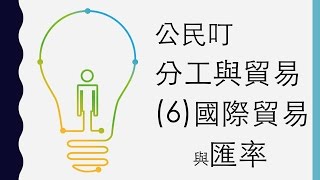 公民叮
分工與貿易
(6)國際貿易
與匯率